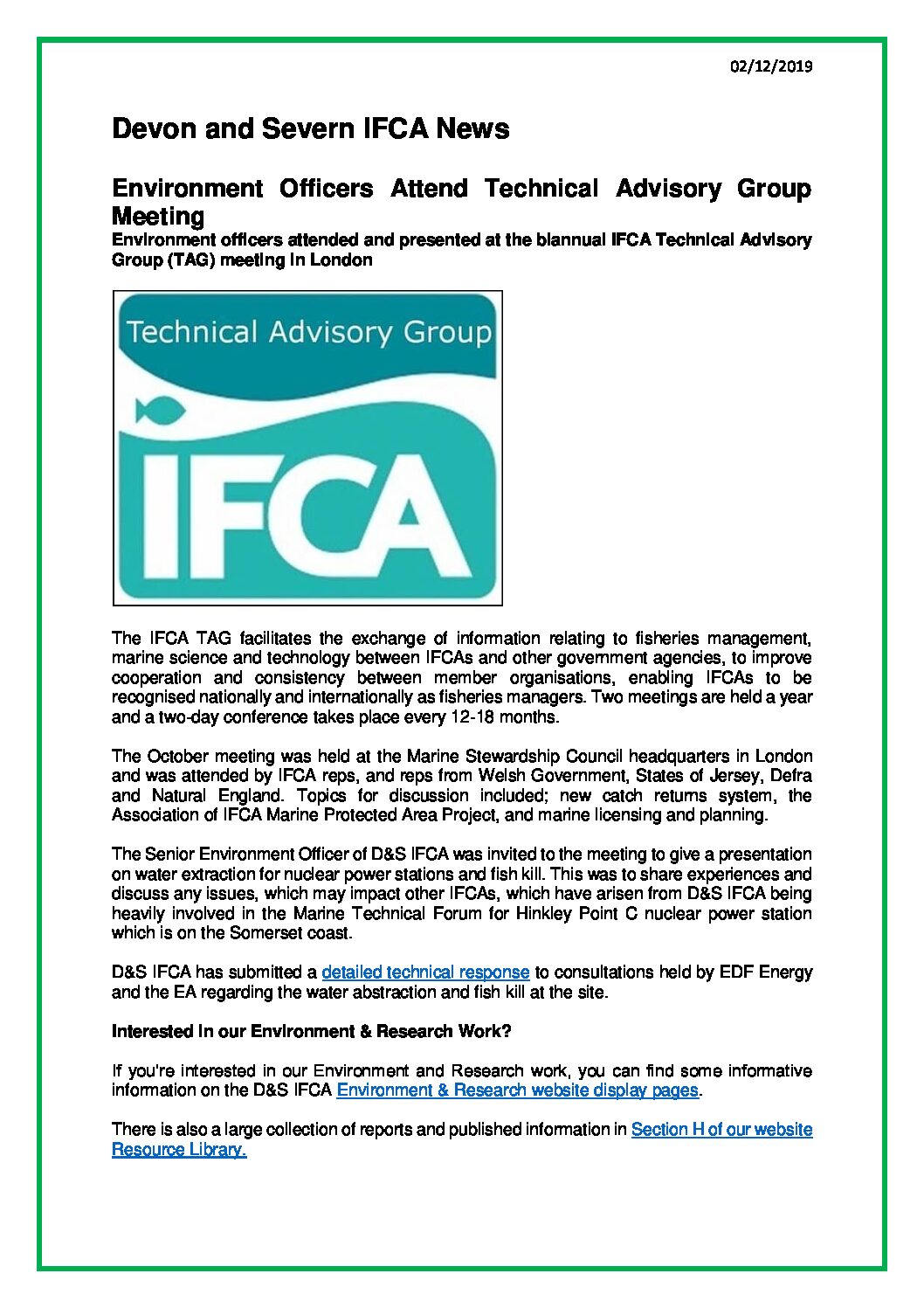 02/12/2019

Devon and Severn IFCA News

Environment Officers Attend Technical Advisory Group Meeting

Environment officers attended and presented at the biannual IFCA Technical Advisory Group (TAG) meeting in London

Technical Advisory Group

IFCA

The IFCA TAG facilitates the exchange of information relating to fisheries management, marine science and technology between IFCAs and other government agencies, to improve cooperation and consistency between member organisations, enabling IFCAs to be recognised nationally and internationally as fisheries managers. Two meetings are held a year and a two-day conference takes place every 12-18 months.

The October meeting was held at the Marine Stewardship Council headquarters in London and was attended by IFCA reps, and reps from Welsh Government, States of Jersey, Defra and Natural England. Topics for discussion included; new catch returns system, the Association of IFCA Marine Protected Area Project, and marine licensing and planning.

The Senior Environment Officer of D&S IFCA was invited to the meeting to give a presentation on water extraction for nuclear power stations and fish kill. This was to share experiences and discuss any issues, which may impact other IFCAs, which have arisen from D&S IFCA being heavily involved in the Marine Technical Forum for Hinkley Point C nuclear power station which is on the Somerset coast.

D&S IFCA has submitted a detailed technical response to consultations held by EDF Energy and the EA regarding the water abstraction and fish kill at the site.

Interested in our Environment & Research Work?

If you're interested in our Environment and Research work, you can find some informative information on the D&S IFCA Environment & Research website display pages.

There is also a large collection of reports and published information in Section H of our website Resource Library.